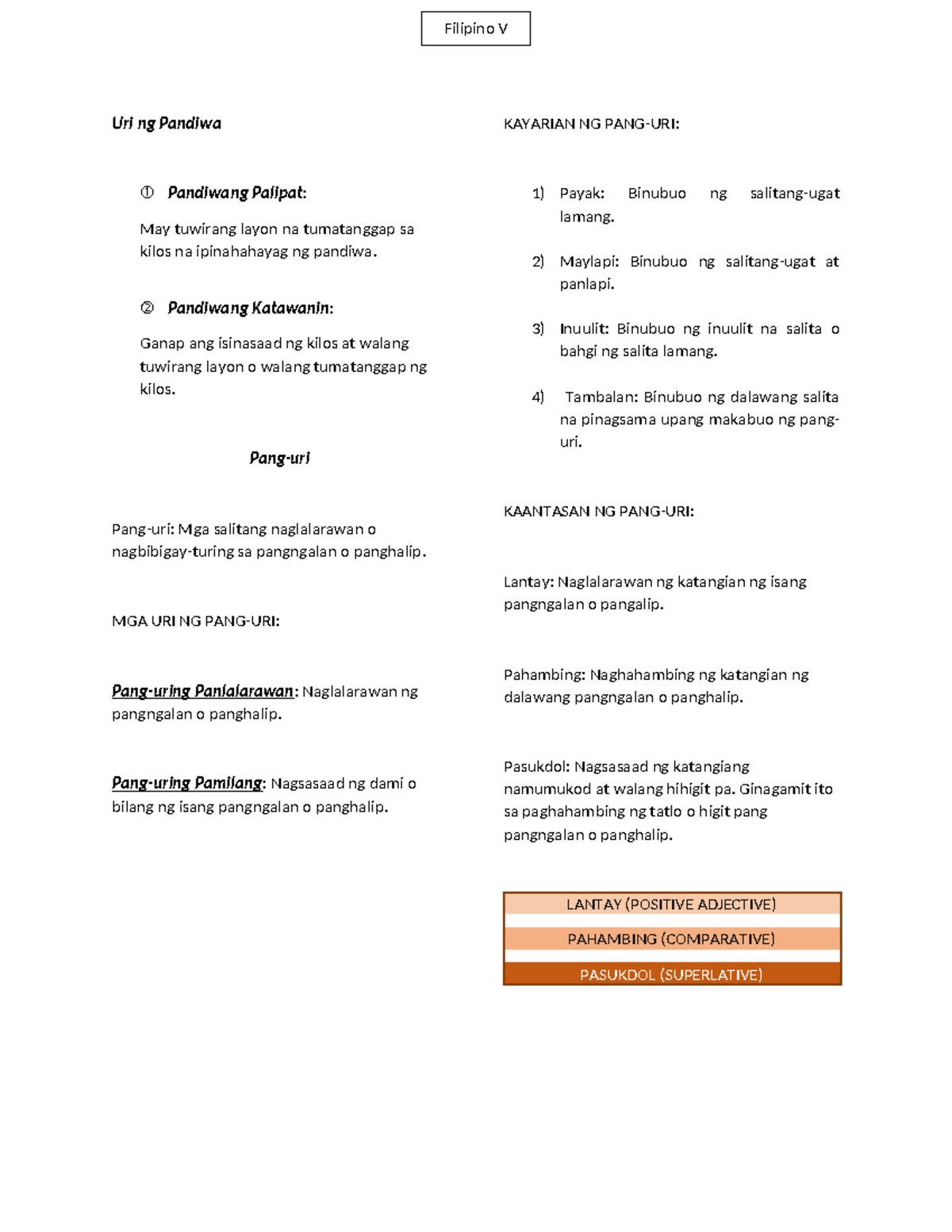 Filipino V

Uri ng Pandiwa

① Pandiwang Palipat:

May tuwirang layon na tumatanggap sa kilos na ipinahahayag ng pandiwa.

② Pandiwang Katawanin:

Ganap ang isinasaad ng kilos at walang tuwirang layon o walang tumatanggap ng kilos.

Pang-uri

Pang-uri: Mga salitang naglalarawan o nagbibigay-turing sa pangngalan o panghalip.

MGA URI NG PANG-URI:

Pang-uring Panlalarawan: Naglalarawan ng pangngalan o panghalip.

Pang-uring Pamilang: Nagsasaad ng dami o bilang ng isang pangngalan o panghalip.

KAYARIAN NG PANG-URI:

1) Payak: Binubuo ng salitang-ugat lamang.

2) Maylapi: Binubuo ng salitang-ugat at panlapi.

3) Inuulit: Binubuo ng inuulit na salita o bahgi ng salita lamang.

4) Tambalan: Binubuo ng dalawang salita na pinagsama upang makabuo ng pang-uri.

KAANTASAN NG PANG-URI:

Lantay: Naglalarawan ng katangian ng isang pangngalan o pangalip.

Pahambing: Naghahambing ng katangian ng dalawang pangngalan o panghalip.

Pasukdol: Nagsasaad ng katangiang namumukod at walang hihigit pa. Ginagamit ito sa paghahambing ng tatlo o higit pang pangngalan o panghalip.

LANTAY (POSITIVE ADJECTIVE)

PAHAMBING (COMPARATIVE)

PASUKDOL (SUPERLATIVE)